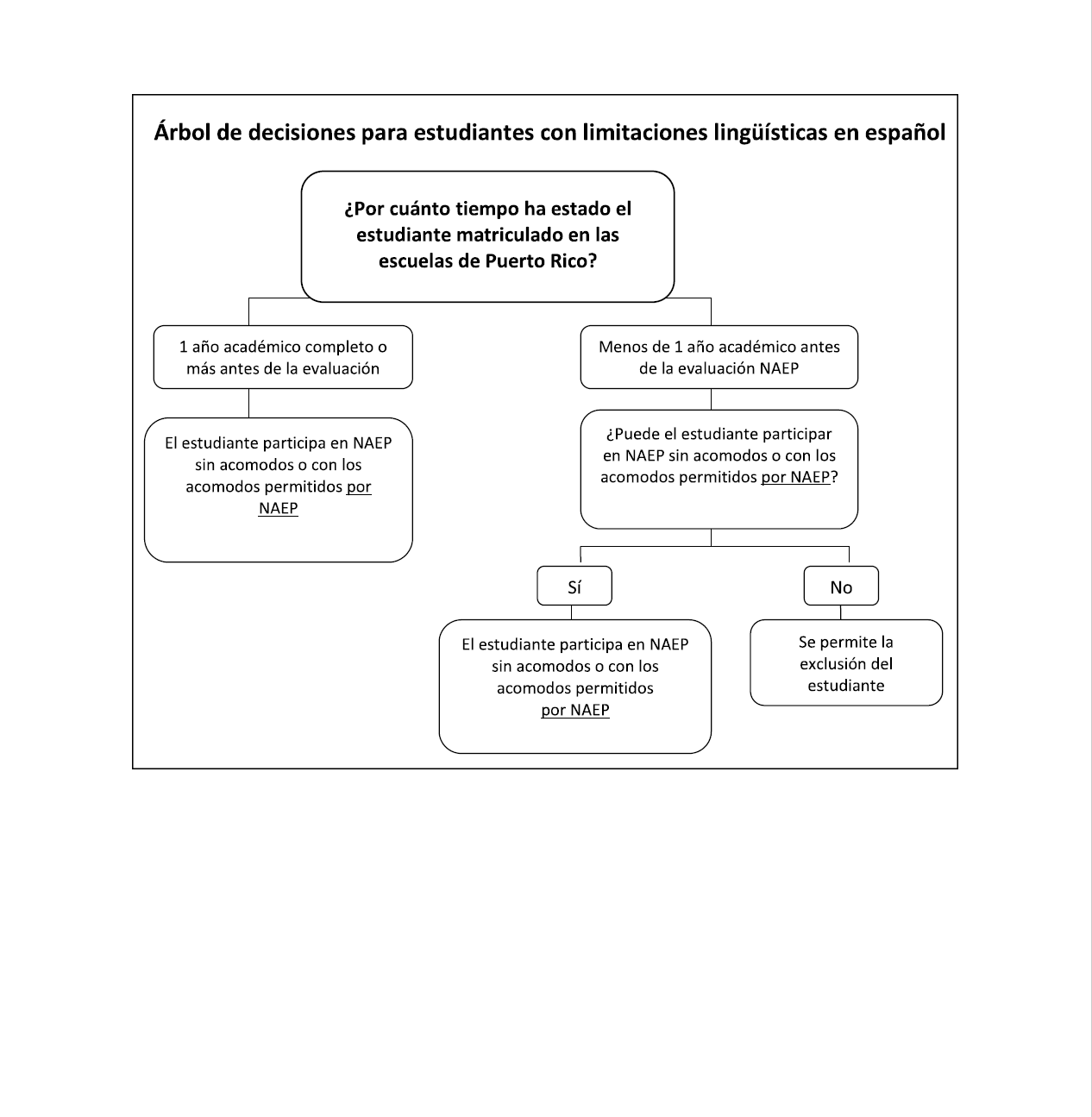 Árbol de decisiones para estudiantes con limitaciones lingüísticas en español

¿Por cuánto tiempo ha estado el estudiante matriculado en las escuelas de Puerto Rico?

1 año académico completo o más antes de la evaluación

El estudiante participa en NAEP sin acomodos o con los acomodos permitidos por NAEP

Menos de 1 año académico antes de la evaluación NAEP

¿Puede el estudiante participar en NAEP sin acomodos o con los acomodos permitidos por NAEP?

Sí

El estudiante participa en NAEP sin acomodos o con los acomodos permitidos por NAEP

No

Se permite la exclusión del estudiante